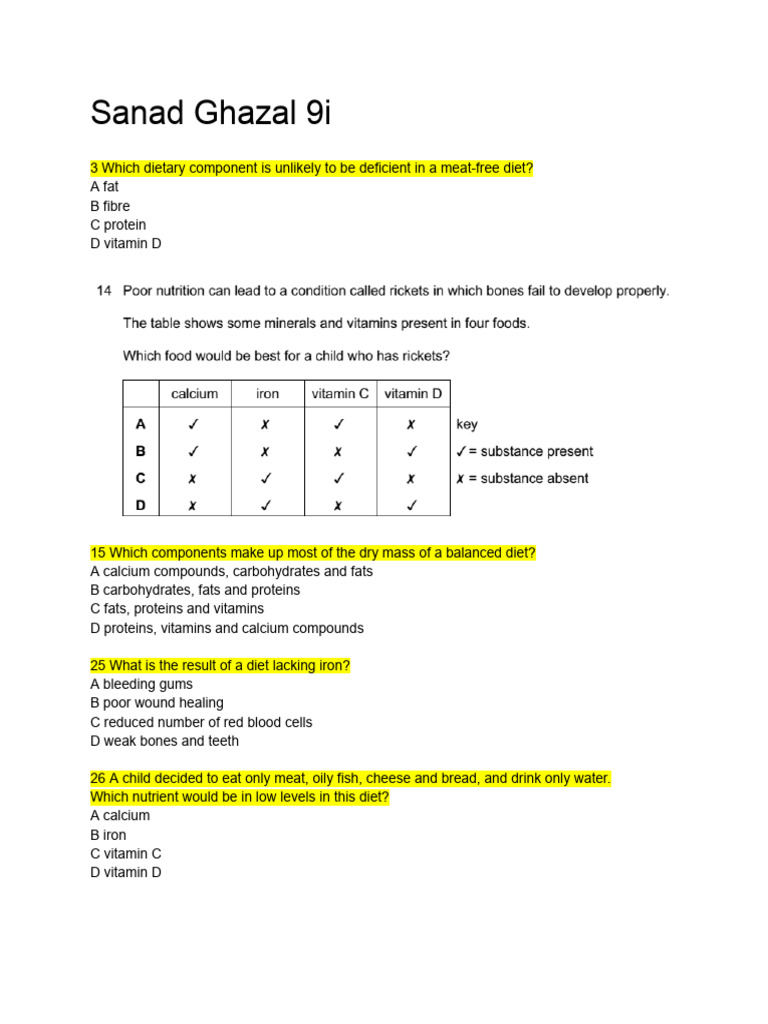 Sanad Ghazal 9i

3 Which dietary component is unlikely to be deficient in a meat-free diet?
A fat
B fibre
C protein
D vitamin D

14 Poor nutrition can lead to a condition called rickets in which bones fail to develop properly.

The table shows some minerals and vitamins present in four foods.

Which food would be best for a child who has rickets?

| | calcium | iron | vitamin C | vitamin D |
|---|---|---|---|---|
| A | ✓ | ✗ | ✓ | ✗ |
| B | ✓ | ✗ | ✗ | ✓ |
| C | ✗ | ✓ | ✓ | ✗ |
| D | ✗ | ✓ | ✗ | ✓ |

key
✓ = substance present
✗ = substance absent

15 Which components make up most of the dry mass of a balanced diet?
A calcium compounds, carbohydrates and fats
B carbohydrates, fats and proteins
C fats, proteins and vitamins
D proteins, vitamins and calcium compounds

25 What is the result of a diet lacking iron?
A bleeding gums
B poor wound healing
C reduced number of red blood cells
D weak bones and teeth

26 A child decided to eat only meat, oily fish, cheese and bread, and drink only water.
Which nutrient would be in low levels in this diet?
A calcium
B iron
C vitamin C
D vitamin D